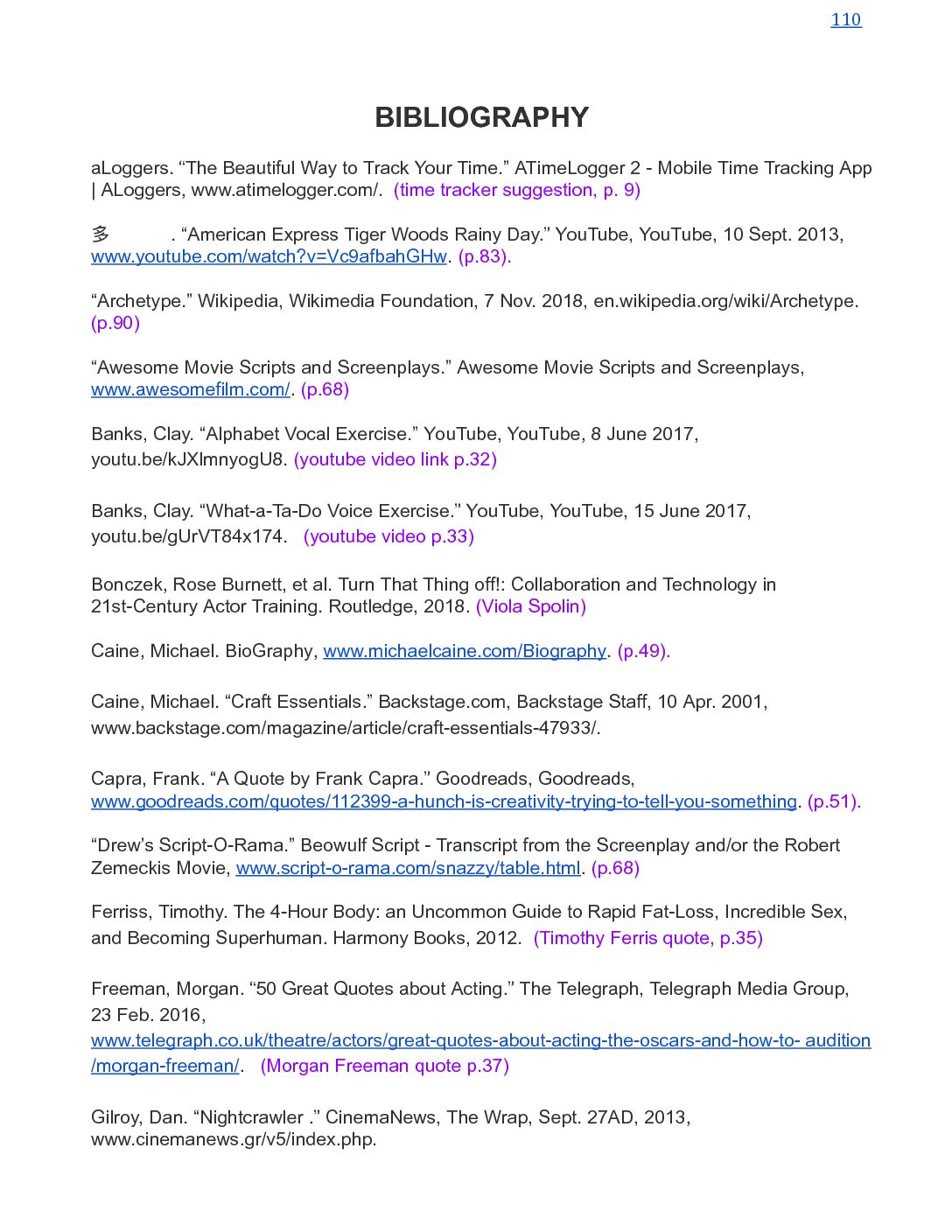 110

BIBLIOGRAPHY

aLoggers. “The Beautiful Way to Track Your Time.” ATimeLogger 2 - Mobile Time Tracking App | ALoggers, www.atimelogger.com/. (time tracker suggestion, p. 9)

多 . “American Express Tiger Woods Rainy Day.” YouTube, YouTube, 10 Sept. 2013, www.youtube.com/watch?v=Vc9afbahGHw. (p.83).

“Archetype.” Wikipedia, Wikimedia Foundation, 7 Nov. 2018, en.wikipedia.org/wiki/Archetype. (p.90)

“Awesome Movie Scripts and Screenplays.” Awesome Movie Scripts and Screenplays, www.awesomefilm.com/. (p.68)

Banks, Clay. “Alphabet Vocal Exercise.” YouTube, YouTube, 8 June 2017, youtu.be/kJXlmnyogU8. (youtube video link p.32)

Banks, Clay. “What-a-Ta-Do Voice Exercise.” YouTube, YouTube, 15 June 2017, youtu.be/gUrVT84x174. (youtube video p.33)

Bonczek, Rose Burnett, et al. Turn That Thing off!: Collaboration and Technology in 21st-Century Actor Training. Routledge, 2018. (Viola Spolin)

Caine, Michael. BioGraphy, www.michaelcaine.com/Biography. (p.49).

Caine, Michael. “Craft Essentials.” Backstage.com, Backstage Staff, 10 Apr. 2001, www.backstage.com/magazine/article/craft-essentials-47933/.

Capra, Frank. “A Quote by Frank Capra.” Goodreads, Goodreads, www.goodreads.com/quotes/112399-a-hunch-is-creativity-trying-to-tell-you-something. (p.51).

“Drew’s Script-O-Rama.” Beowulf Script - Transcript from the Screenplay and/or the Robert Zemeckis Movie, www.script-o-rama.com/snazzy/table.html. (p.68)

Ferriss, Timothy. The 4-Hour Body: an Uncommon Guide to Rapid Fat-Loss, Incredible Sex, and Becoming Superhuman. Harmony Books, 2012. (Timothy Ferris quote, p.35)

Freeman, Morgan. “50 Great Quotes about Acting.” The Telegraph, Telegraph Media Group, 23 Feb. 2016, www.telegraph.co.uk/theatre/actors/great-quotes-about-acting-the-oscars-and-how-to- audition /morgan-freeman/. (Morgan Freeman quote p.37)

Gilroy, Dan. “Nightcrawler .” CinemaNews, The Wrap, Sept. 27AD, 2013, www.cinemanews.gr/v5/index.php.